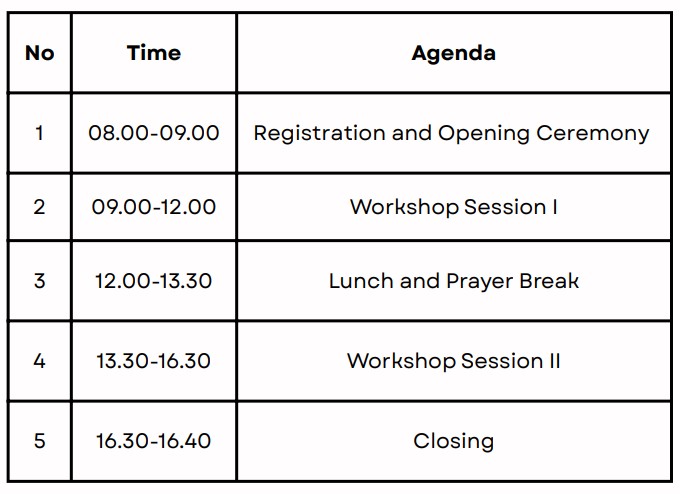 | No | Time | Agenda |
|---|---|---|
| 1 | 08.00-09.00 | Registration and Opening Ceremony |
| 2 | 09.00-12.00 | Workshop Session I |
| 3 | 12.00-13.30 | Lunch and Prayer Break |
| 4 | 13.30-16.30 | Workshop Session II |
| 5 | 16.30-16.40 | Closing |